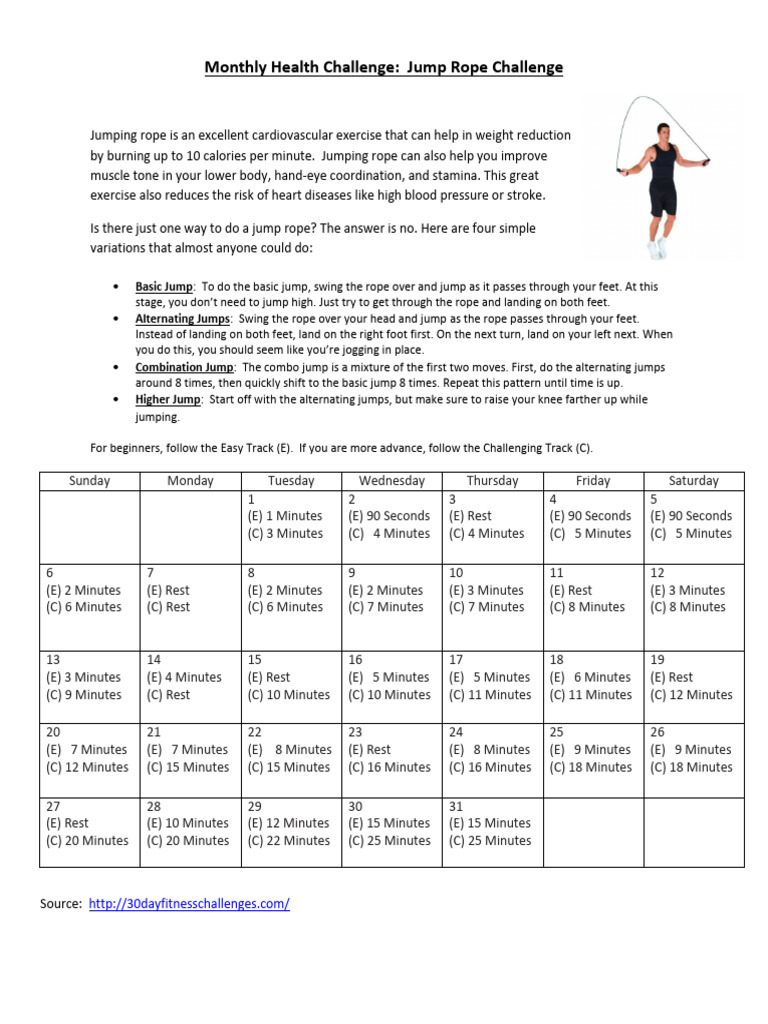 Monthly Health Challenge: Jump Rope Challenge

Jumping rope is an excellent cardiovascular exercise that can help in weight reduction by burning up to 10 calories per minute. Jumping rope can also help you improve muscle tone in your lower body, hand-eye coordination, and stamina. This great exercise also reduces the risk of heart diseases like high blood pressure or stroke.

Is there just one way to do a jump rope? The answer is no. Here are four simple variations that almost anyone could do:

• Basic Jump: To do the basic jump, swing the rope over and jump as it passes through your feet. At this stage, you don't need to jump high. Just try to get through the rope and landing on both feet.
• Alternating Jumps: Swing the rope over your head and jump as the rope passes through your feet. Instead of landing on both feet, land on the right foot first. On the next turn, land on your left next. When you do this, you should seem like you're jogging in place.
• Combination Jump: The combo jump is a mixture of the first two moves. First, do the alternating jumps around 8 times, then quickly shift to the basic jump 8 times. Repeat this pattern until time is up.
• Higher Jump: Start off with the alternating jumps, but make sure to raise your knee farther up while jumping.

For beginners, follow the Easy Track (E). If you are more advance, follow the Challenging Track (C).

| Sunday | Monday | Tuesday | Wednesday | Thursday | Friday | Saturday |
|---|---|---|---|---|---|---|
| | | 1 (E) 1 Minutes (C) 3 Minutes | 2 (E) 90 Seconds (C) 4 Minutes | 3 (E) Rest (C) 4 Minutes | 4 (E) 90 Seconds (C) 5 Minutes | 5 (E) 90 Seconds (C) 5 Minutes |
| 6 (E) 2 Minutes (C) 6 Minutes | 7 (E) Rest (C) Rest | 8 (E) 2 Minutes (C) 6 Minutes | 9 (E) 2 Minutes (C) 7 Minutes | 10 (E) 3 Minutes (C) 7 Minutes | 11 (E) Rest (C) 8 Minutes | 12 (E) 3 Minutes (C) 8 Minutes |
| 13 (E) 3 Minutes (C) 9 Minutes | 14 (E) 4 Minutes (C) Rest | 15 (E) Rest (C) 10 Minutes | 16 (E) 5 Minutes (C) 10 Minutes | 17 (E) 5 Minutes (C) 11 Minutes | 18 (E) 6 Minutes (C) 11 Minutes | 19 (E) Rest (C) 12 Minutes |
| 20 (E) 7 Minutes (C) 12 Minutes | 21 (E) 7 Minutes (C) 15 Minutes | 22 (E) 8 Minutes (C) 15 Minutes | 23 (E) Rest (C) 16 Minutes | 24 (E) 8 Minutes (C) 16 Minutes | 25 (E) 9 Minutes (C) 18 Minutes | 26 (E) 9 Minutes (C) 18 Minutes |
| 27 (E) Rest (C) 20 Minutes | 28 (E) 10 Minutes (C) 20 Minutes | 29 (E) 12 Minutes (C) 22 Minutes | 30 (E) 15 Minutes (C) 25 Minutes | 31 (E) 15 Minutes (C) 25 Minutes | | |

Source: http://30dayfitnesschallenges.com/